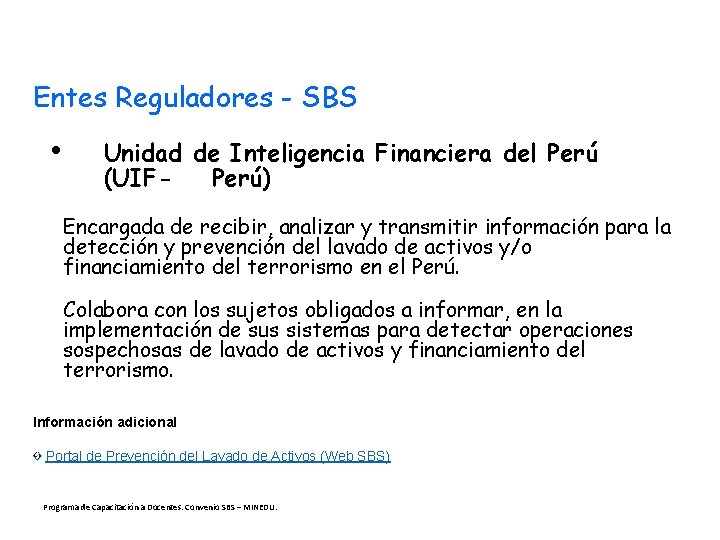 Entes Reguladores - SBS

• Unidad de Inteligencia Financiera del Perú (UIF- Perú)

Encargada de recibir, analizar y transmitir información para la detección y prevención del lavado de activos y/o financiamiento del terrorismo en el Perú.

Colabora con los sujetos obligados a informar, en la implementación de sus sistemas para detectar operaciones sospechosas de lavado de activos y financiamiento del terrorismo.

Información adicional

Portal de Prevención del Lavado de Activos (Web SBS)

Programa de Capacitación a Docentes. Convenio SBS – MINEDU.